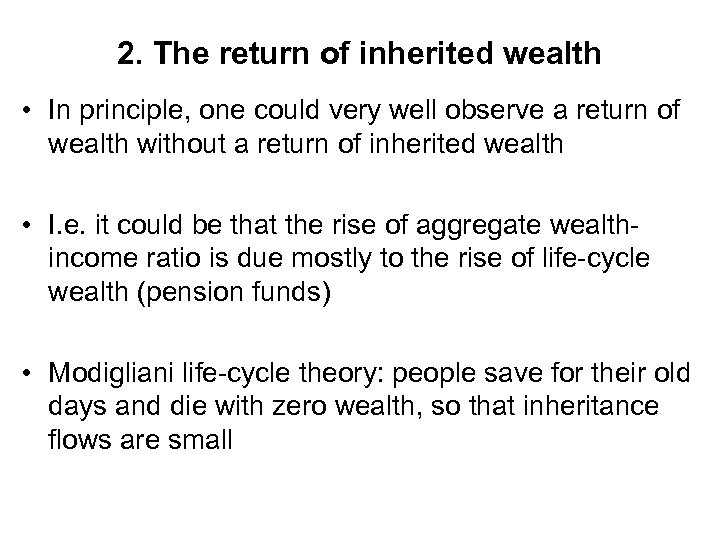 2. The return of inherited wealth

• In principle, one could very well observe a return of wealth without a return of inherited wealth

• I.e. it could be that the rise of aggregate wealth-income ratio is due mostly to the rise of life-cycle wealth (pension funds)

• Modigliani life-cycle theory: people save for their old days and die with zero wealth, so that inheritance flows are small